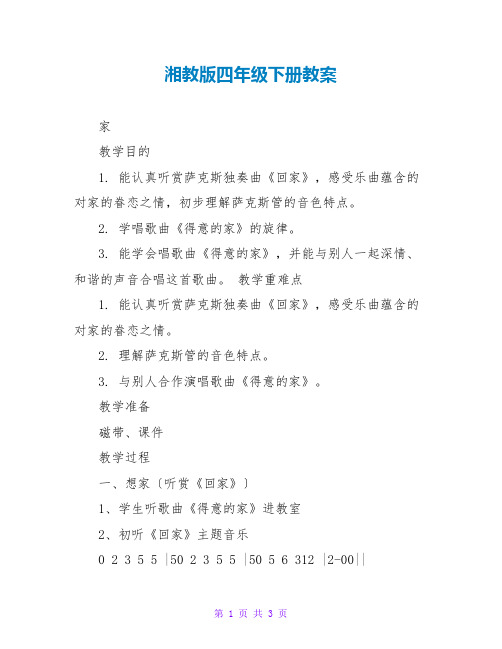 湘教版四年级下册教案

家

教学目的

1. 能认真听赏萨克斯独奏曲《回家》，感受乐曲蕴含的对家的眷恋之情，初步理解萨克斯管的音色特点。

2. 学唱歌曲《得意的家》的旋律。

3. 能学会唱歌曲《得意的家》，并能与别人一起深情、和谐的声音合唱这首歌曲。 教学重难点

1. 能认真听赏萨克斯独奏曲《回家》，感受乐曲蕴含的对家的眷恋之情。

2. 理解萨克斯管的音色特点。

3. 与别人合作演唱歌曲《得意的家》。

教学准备

磁带、课件

教学过程

一、想家〔听赏《回家》〕

1、学生听歌曲《得意的家》进教室

2、初听《回家》主题音乐

0 2 3 5 5 |50 2 3 5 5 |50 5 6 312 |2-00||

第 1 页 共 3 页